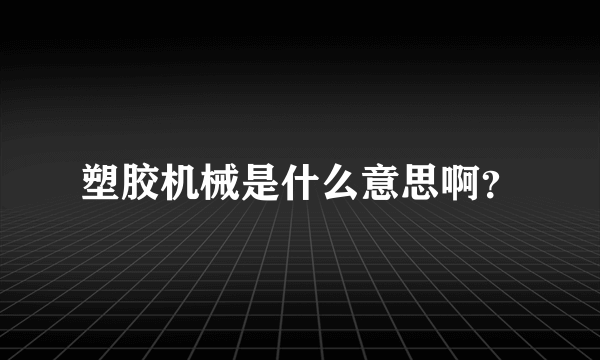 塑胶机械是什么意思啊?